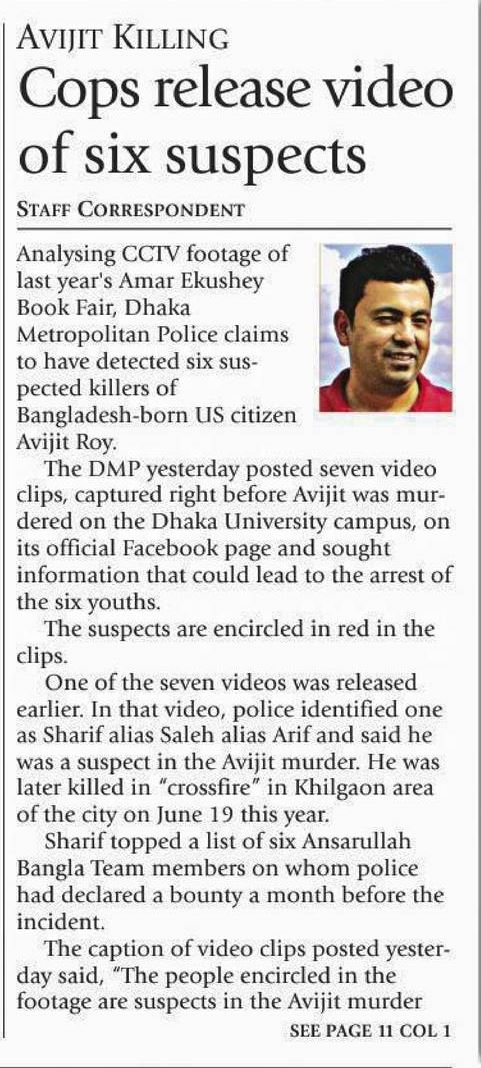 AVIJIT KILLING

Cops release video of six suspects

STAFF CORRESPONDENT

Analysing CCTV footage of last year's Amar Ekushey Book Fair, Dhaka Metropolitan Police claims to have detected six suspected killers of Bangladesh-born US citizen Avijit Roy.

The DMP yesterday posted seven video clips, captured right before Avijit was murdered on the Dhaka University campus, on its official Facebook page and sought information that could lead to the arrest of the six youths.

The suspects are encircled in red in the clips.

One of the seven videos was released earlier. In that video, police identified one as Sharif alias Saleh alias Arif and said he was a suspect in the Avijit murder. He was later killed in "crossfire" in Khilgaon area of the city on June 19 this year.

Sharif topped a list of six Ansarullah Bangla Team members on whom police had declared a bounty a month before the incident.

The caption of video clips posted yesterday said, "The people encircled in the footage are suspects in the Avijit murder

SEE PAGE 11 COL 1